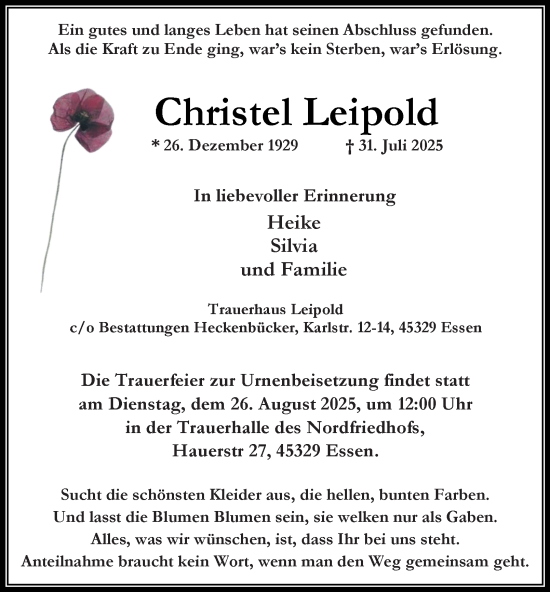 Ein gutes und langes Leben hat seinen Abschluss gefunden.
Als die Kraft zu Ende ging, war's kein Sterben, war's Erlösung.

Christel Leipold

* 26. Dezember 1929 † 31. Juli 2025

In liebevoller Erinnerung

Heike
Silvia
und Familie

Trauerhaus Leipold
c/o Bestattungen Heckenbücker, Karlstr. 12-14, 45329 Essen

Die Trauerfeier zur Urnenbeisetzung findet statt am Dienstag, dem 26. August 2025, um 12:00 Uhr in der Trauerhalle des Nordfriedhofs, Hauerstr 27, 45329 Essen.

Sucht die schönsten Kleider aus, die hellen, bunten Farben.
Und lasst die Blumen Blumen sein, sie welken nur als Gaben.
Alles, was wir wünschen, ist, dass Ihr bei uns steht.
Anteilnahme braucht kein Wort, wenn man den Weg gemeinsam geht.